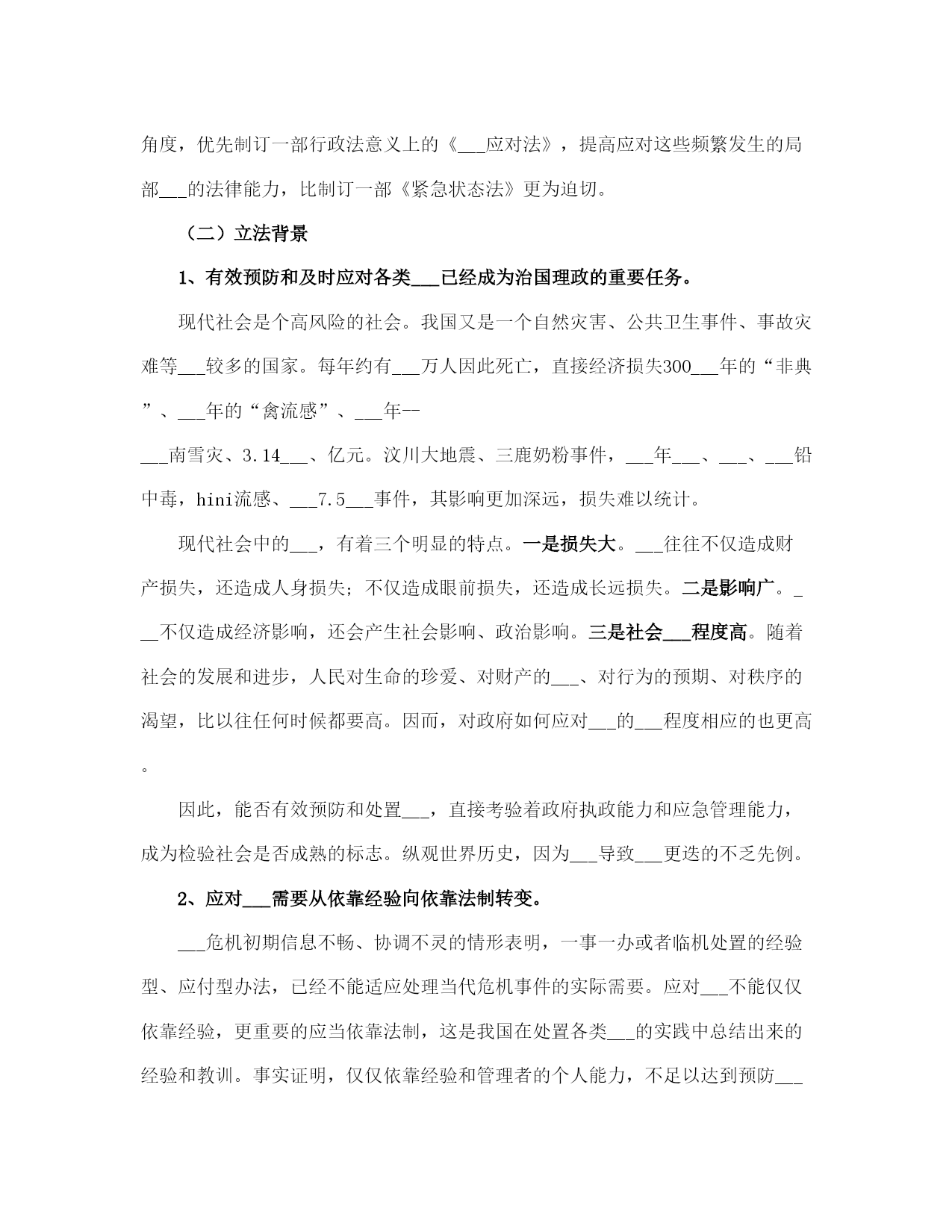 角度，优先制订一部行政法意义上的《___应对法》，提高应对这些频繁发生的局部___的法律能力，比制订一部《紧急状态法》更为迫切。

（二）立法背景

1、有效预防和及时应对各类___已经成为治国理政的重要任务。

现代社会是个高风险的社会。我国又是一个自然灾害、公共卫生事件、事故灾难等___较多的国家。每年约有___万人因此死亡，直接经济损失300___年的“非典”、___年的“禽流感”、___年--

___南雪灾、3.14___、亿元。汶川大地震、三鹿奶粉事件，___年___、___、___铅中毒，hini流感、___7.5___事件，其影响更加深远，损失难以统计。

现代社会中的___，有着三个明显的特点。一是损失大。___往往不仅造成财产损失，还造成人身损失；不仅造成眼前损失，还造成长远损失。二是影响广。___不仅造成经济影响，还会产生社会影响、政治影响。三是社会___程度高。随着社会的发展和进步，人民对生命的珍爱、对财产的___、对行为的预期、对秩序的渴望，比以往任何时候都要高。因而，对政府如何应对___的___程度相应的也更高。

因此，能否有效预防和处置___，直接考验着政府执政能力和应急管理能力，成为检验社会是否成熟的标志。纵观世界历史，因为___导致___更迭的不乏先例。

2、应对___需要从依靠经验向依靠法制转变。

___危机初期信息不畅、协调不灵的情形表明，一事一办或者临机处置的经验型、应付型办法，已经不能适应处理当代危机事件的实际需要。应对___不能仅仅依靠经验，更重要的应当依靠法制，这是我国在处置各类___的实践中总结出来的经验和教训。事实证明，仅仅依靠经验和管理者的个人能力，不足以达到预防___